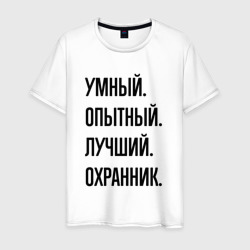 УМНЫЙ.
ОПЫТНЫЙ.
ЛУЧШИЙ.
ОХРАННИК.